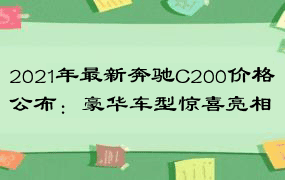 2021年最新奔驰C200价格公布：豪华车型惊喜亮相